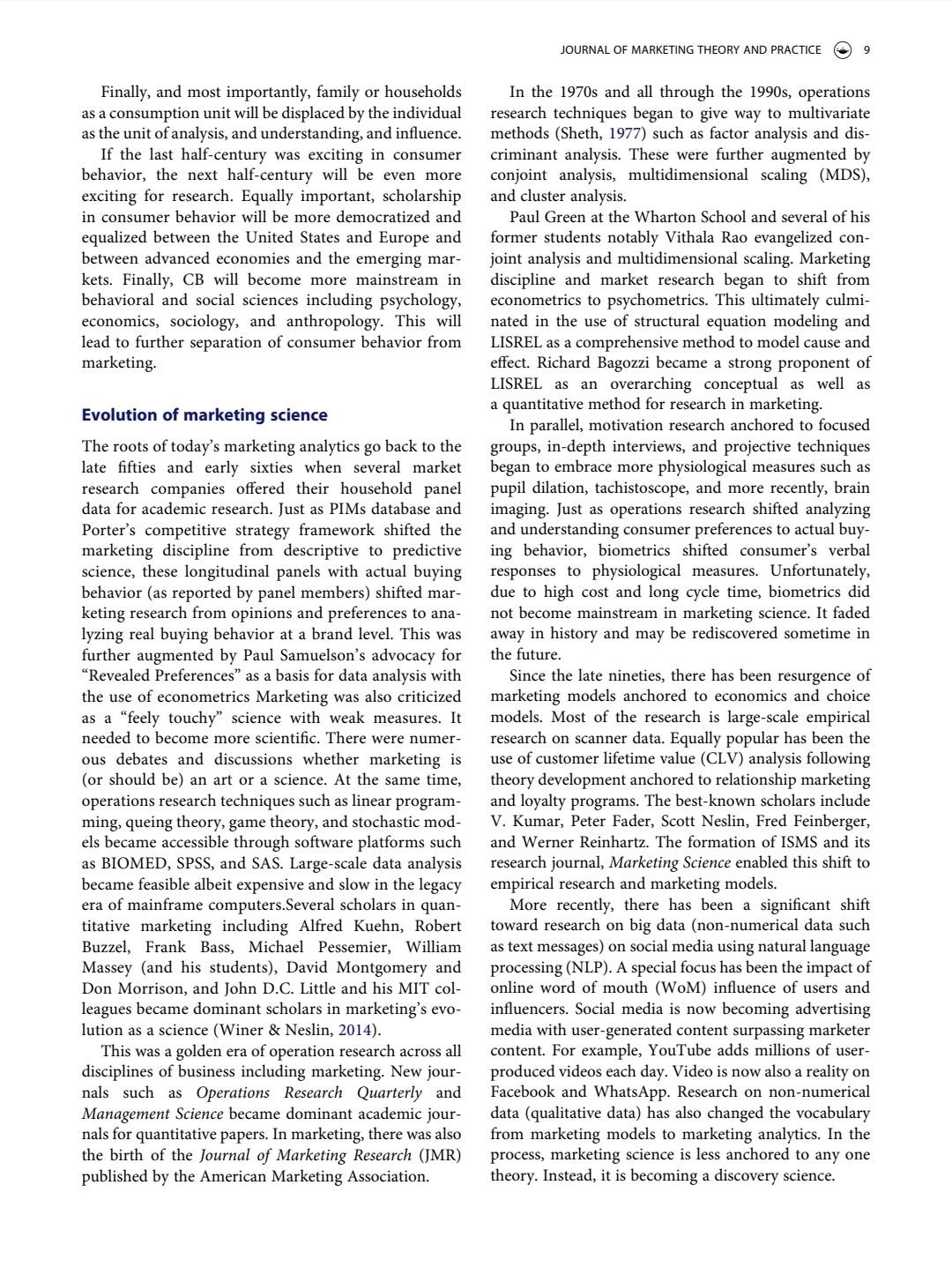 JOURNAL OF MARKETING THEORY AND PRACTICE 9

Finally, and most importantly, family or households as a consumption unit will be displaced by the individual as the unit of analysis, and understanding, and influence.

If the last half-century was exciting in consumer behavior, the next half-century will be even more exciting for research. Equally important, scholarship in consumer behavior will be more democratized and equalized between the United States and Europe and between advanced economies and the emerging markets. Finally, CB will become more mainstream in behavioral and social sciences including psychology, economics, sociology, and anthropology. This will lead to further separation of consumer behavior from marketing.

Evolution of marketing science

The roots of today's marketing analytics go back to the late fifties and early sixties when several market research companies offered their household panel data for academic research. Just as PIMs database and Porter's competitive strategy framework shifted the marketing discipline from descriptive to predictive science, these longitudinal panels with actual buying behavior (as reported by panel members) shifted marketing research from opinions and preferences to analyzing real buying behavior at a brand level. This was further augmented by Paul Samuelson's advocacy for "Revealed Preferences" as a basis for data analysis with the use of econometrics Marketing was also criticized as a "feely touchy" science with weak measures. It needed to become more scientific. There were numerous debates and discussions whether marketing is (or should be) an art or a science. At the same time, operations research techniques such as linear programming, queing theory, game theory, and stochastic models became accessible through software platforms such as BIOMED, SPSS, and SAS. Large-scale data analysis became feasible albeit expensive and slow in the legacy era of mainframe computers.Several scholars in quantitative marketing including Alfred Kuehn, Robert Buzzel, Frank Bass, Michael Pessemier, William Massey (and his students), David Montgomery and Don Morrison, and John D.C. Little and his MIT colleagues became dominant scholars in marketing's evolution as a science (Winer & Neslin, 2014).

This was a golden era of operation research across all disciplines of business including marketing. New journals such as Operations Research Quarterly and Management Science became dominant academic journals for quantitative papers. In marketing, there was also the birth of the Journal of Marketing Research (JMR) published by the American Marketing Association.

In the 1970s and all through the 1990s, operations research techniques began to give way to multivariate methods (Sheth, 1977) such as factor analysis and discriminant analysis. These were further augmented by conjoint analysis, multidimensional scaling (MDS), and cluster analysis.

Paul Green at the Wharton School and several of his former students notably Vithala Rao evangelized conjoint analysis and multidimensional scaling. Marketing discipline and market research began to shift from econometrics to psychometrics. This ultimately culminated in the use of structural equation modeling and LISREL as a comprehensive method to model cause and effect. Richard Bagozzi became a strong proponent of LISREL as an overarching conceptual as well as a quantitative method for research in marketing.

In parallel, motivation research anchored to focused groups, in-depth interviews, and projective techniques began to embrace more physiological measures such as pupil dilation, tachistoscope, and more recently, brain imaging. Just as operations research shifted analyzing and understanding consumer preferences to actual buying behavior, biometrics shifted consumer's verbal responses to physiological measures. Unfortunately, due to high cost and long cycle time, biometrics did not become mainstream in marketing science. It faded away in history and may be rediscovered sometime in the future.

Since the late nineties, there has been resurgence of marketing models anchored to economics and choice models. Most of the research is large-scale empirical research on scanner data. Equally popular has been the use of customer lifetime value (CLV) analysis following theory development anchored to relationship marketing and loyalty programs. The best-known scholars include V. Kumar, Peter Fader, Scott Neslin, Fred Feinberger, and Werner Reinhartz. The formation of ISMS and its research journal, Marketing Science enabled this shift to empirical research and marketing models.

More recently, there has been a significant shift toward research on big data (non-numerical data such as text messages) on social media using natural language processing (NLP). A special focus has been the impact of online word of mouth (WoM) influence of users and influencers. Social media is now becoming advertising media with user-generated content surpassing marketer content. For example, YouTube adds millions of user-produced videos each day. Video is now also a reality on Facebook and WhatsApp. Research on non-numerical data (qualitative data) has also changed the vocabulary from marketing models to marketing analytics. In the process, marketing science is less anchored to any one theory. Instead, it is becoming a discovery science.